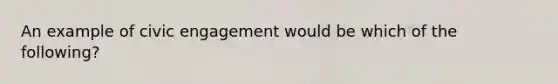 An example of civic engagement would be which of the following?